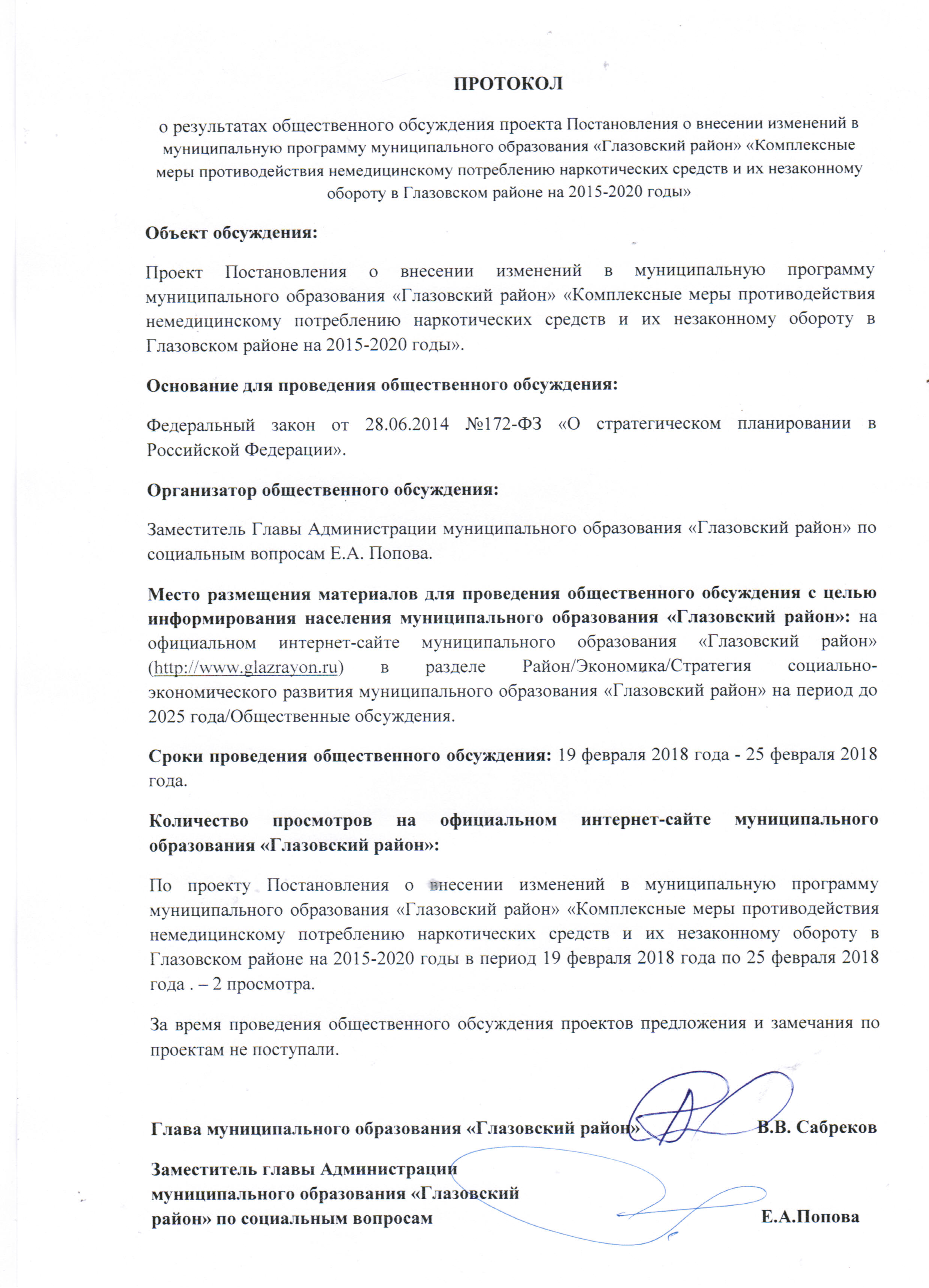 ПРОТОКОЛ

о результатах общественного обсуждения проекта Постановления о внесении изменений в муниципальную программу муниципального образования «Глазовский район» «Комплексные меры противодействия немедицинскому потреблению наркотических средств и их незаконному обороту в Глазовском районе на 2015-2020 годы»

Объект обсуждения:

Проект Постановления о внесении изменений в муниципальную программу муниципального образования «Глазовский район» «Комплексные меры противодействия немедицинскому потреблению наркотических средств и их незаконному обороту в Глазовском районе на 2015-2020 годы».

Основание для проведения общественного обсуждения:

Федеральный закон от 28.06.2014 №172-ФЗ «О стратегическом планировании в Российской Федерации».

Организатор общественного обсуждения:

Заместитель Главы Администрации муниципального образования «Глазовский район» по социальным вопросам Е.А. Попова.

Место размещения материалов для проведения общественного обсуждения с целью информирования населения муниципального образования «Глазовский район»: на официальном интернет-сайте муниципального образования «Глазовский район» (http://www.glazrayon.ru) в разделе Район/Экономика/Стратегия социально-экономического развития муниципального образования «Глазовский район» на период до 2025 года/Общественные обсуждения.

Сроки проведения общественного обсуждения: 19 февраля 2018 года - 25 февраля 2018 года.

Количество просмотров на официальном интернет-сайте муниципального образования «Глазовский район»:

По проекту Постановления о внесении изменений в муниципальную программу муниципального образования «Глазовский район» «Комплексные меры противодействия немедицинскому потреблению наркотических средств и их незаконному обороту в Глазовском районе на 2015-2020 годы в период 19 февраля 2018 года по 25 февраля 2018 года . – 2 просмотра.

За время проведения общественного обсуждения проектов предложения и замечания по проектам не поступали.

Глава муниципального образования «Глазовский район» В.В. Сабреков

Заместитель главы Администрации муниципального образования «Глазовский район» по социальным вопросам Е.А.Попова